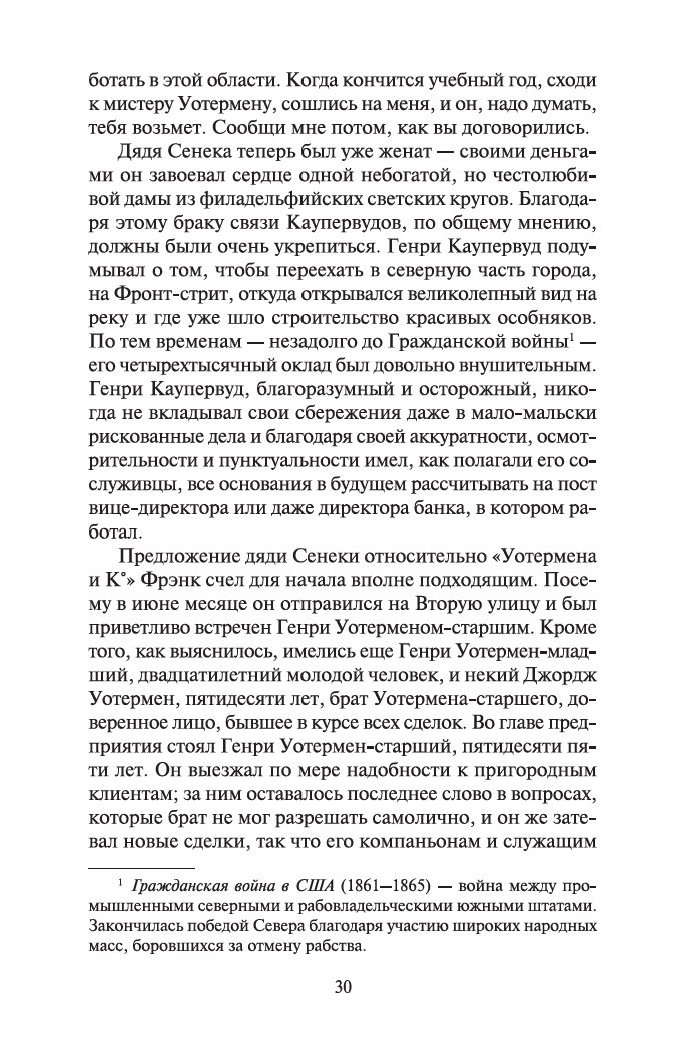 ботать в этой области. Когда кончится учебный год, сходи к мистеру Уотермену, сошлись на меня, и он, надо думать, тебя возьмет. Сообщи мне потом, как вы договорились.

Дядя Сенека теперь был уже женат — своими деньгами он завоевал сердце одной небогатой, но честолюбивой дамы из филадельфийских светских кругов. Благодаря этому браку связи Каупервудов, по общему мнению, должны были очень укрепиться. Генри Каупервуд подумывал о том, чтобы переехать в северную часть города, на Фронт-стрит, откуда открывался великолепный вид на реку и где уже шло строительство красивых особняков. По тем временам — незадолго до Гражданской войны$^1$ — его четырехтысячный оклад был довольно внушительным. Генри Каупервуд, благоразумный и осторожный, никогда не вкладывал свои сбережения даже в мало-мальски рискованные дела и благодаря своей аккуратности, осмотрительности и пунктуальности имел, как полагали его сослуживцы, все основания в будущем рассчитывать на пост вице-директора или даже директора банка, в котором работал.

Предложение дяди Сенеки относительно «Уотермена и К°» Фрэнк счел для начала вполне подходящим. Посему в июне месяце он отправился на Вторую улицу и был приветливо встречен Генри Уотерменом-старшим. Кроме того, как выяснилось, имелись еще Генри Уотермен-младший, двадцатилетний молодой человек, и некий Джордж Уотермен, пятидесяти лет, брат Уотермена-старшего, доверенное лицо, бывшее в курсе всех сделок. Во главе предприятия стоял Генри Уотермен-старший, пятидесяти пяти лет. Он выезжал по мере надобности к пригородным клиентам; за ним оставалось последнее слово в вопросах, которые брат не мог разрешать самолично, и он же затевал новые сделки, так что его компаньонам и служащим

$^1$ Гражданская война в США (1861—1865) — война между промышленными северными и рабовладельческими южными штатами. Закончилась победой Севера благодаря участию широких народных масс, боровшихся за отмену рабства.

30